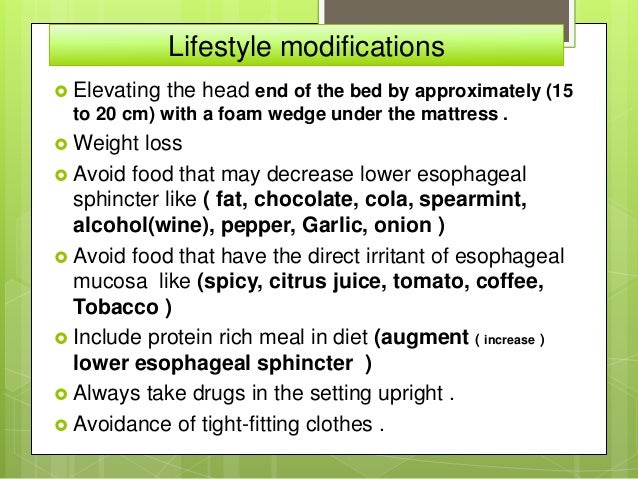 Lifestyle modifications

Elevating the head end of the bed by approximately (15 to 20 cm) with a foam wedge under the mattress .

Weight loss

Avoid food that may decrease lower esophageal sphincter like ( fat, chocolate, cola, spearmint, alcohol(wine), pepper, Garlic, onion )

Avoid food that have the direct irritant of esophageal mucosa like (spicy, citrus juice, tomato, coffee, Tobacco )

Include protein rich meal in diet (augment ( increase ) lower esophageal sphincter )

Always take drugs in the setting upright .

Avoidance of tight-fitting clothes .